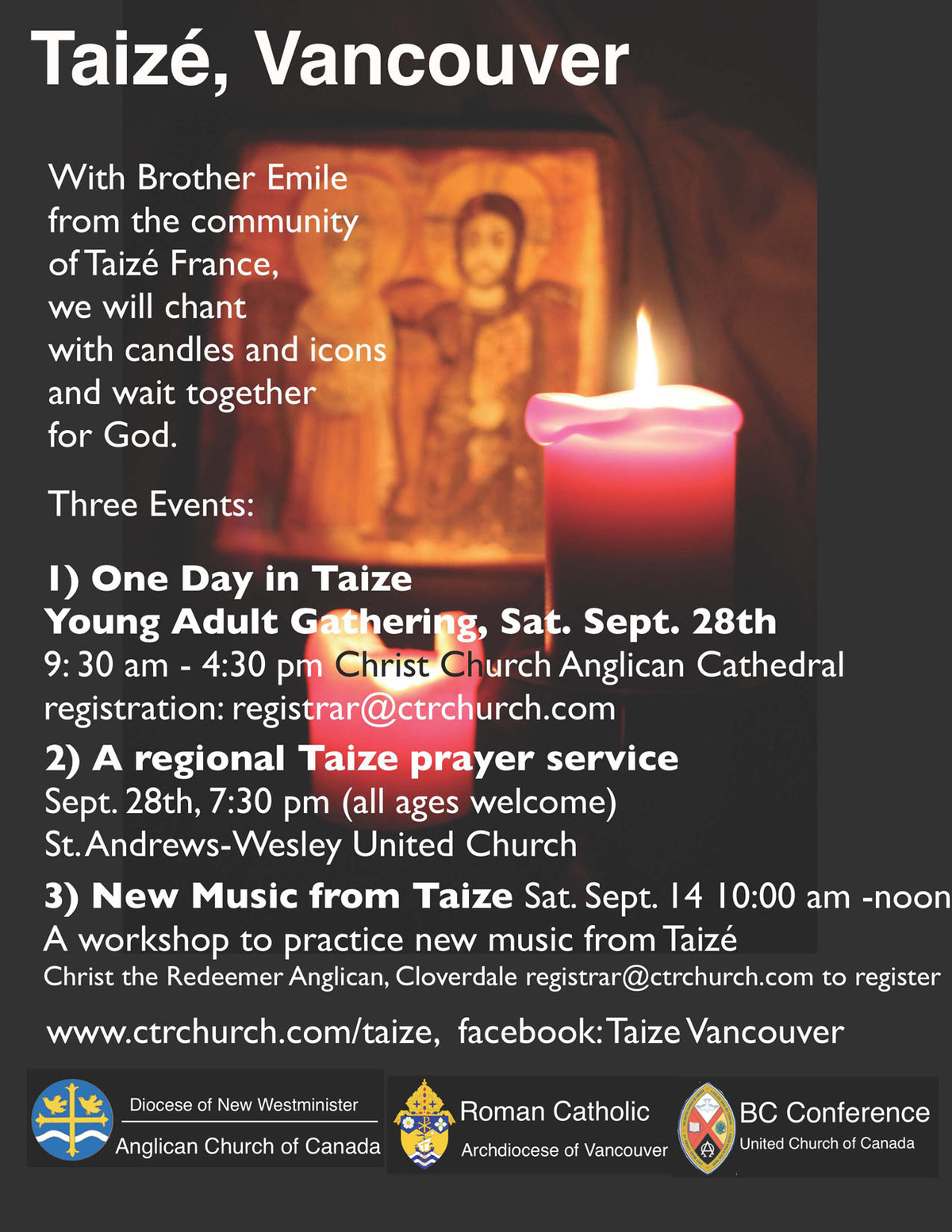 Taizé, Vancouver

With Brother Emile from the community of Taizé France, we will chant with candles and icons and wait together for God.

Three Events:

1) One Day in Taize
Young Adult Gathering, Sat. Sept. 28th
9: 30 am - 4:30 pm Christ Church Anglican Cathedral
registration: registrar@ctrchurch.com

2) A regional Taize prayer service
Sept. 28th, 7:30 pm (all ages welcome)
St. Andrews-Wesley United Church

3) New Music from Taize Sat. Sept. 14 10:00 am -noon
A workshop to practice new music from Taizé
Christ the Redeemer Anglican, Cloverdale registrar@ctrchurch.com to register

www.ctrchurch.com/taize, facebook: Taize Vancouver

Diocese of New Westminister
Anglican Church of Canada

Roman Catholic
Archdiocese of Vancouver

BC Conference
United Church of Canada